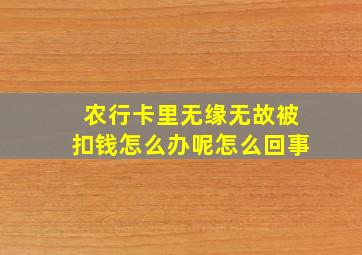 农行卡里无缘无故被扣钱怎么办呢怎么回事